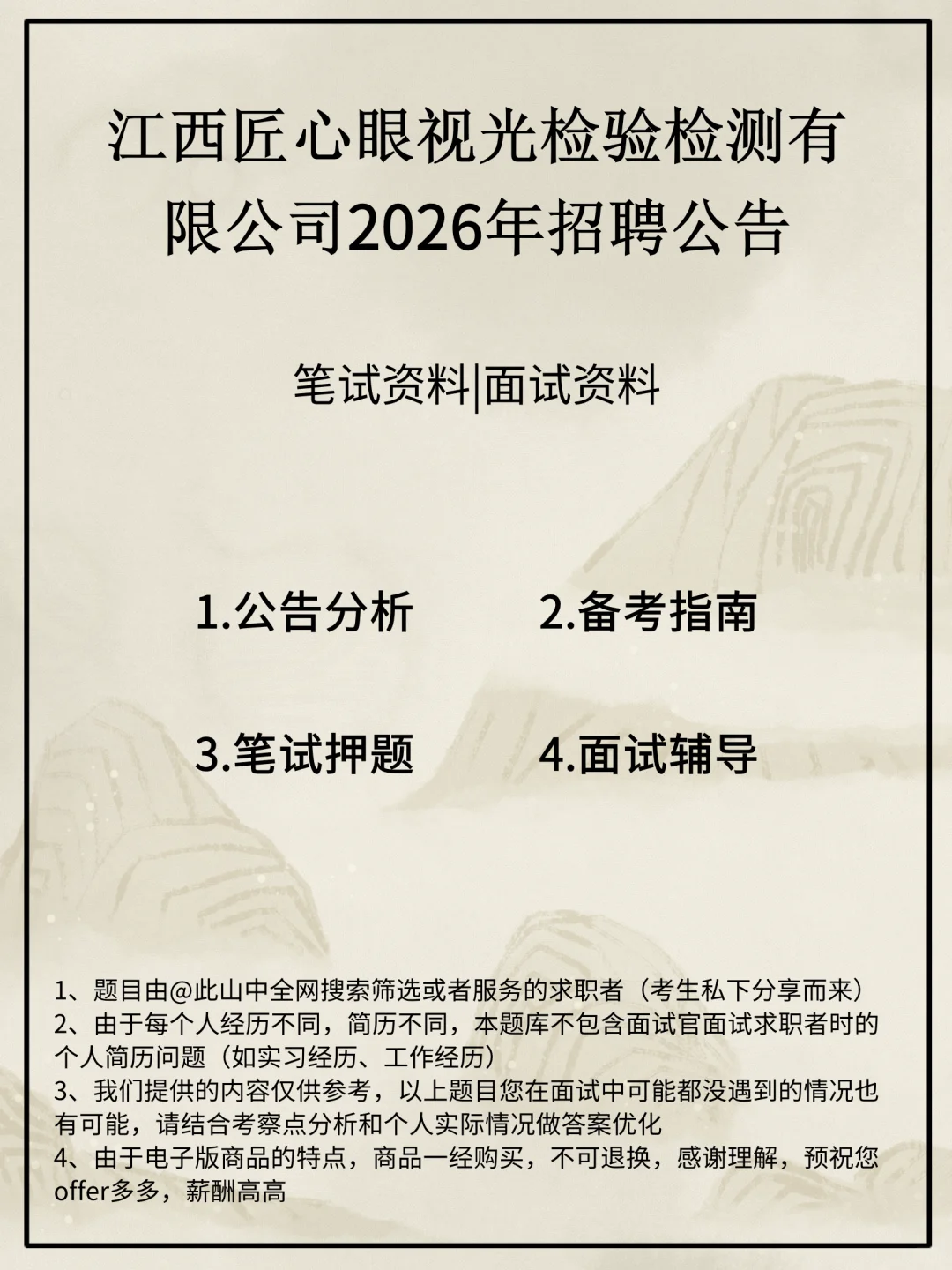 江西匠心眼视光检验检测有限公司2026年招聘公告

笔试资料|面试资料

1.公告分析

2.备考指南

3.笔试押题

4.面试辅导

1、题目由@此山中全网搜索筛选或者服务的求职者（考生私下分享而来）
2、由于每个人经历不同，简历不同，本题库不包含面试官面试求职者时的个人简历问题（如实习经历、工作经历）
3、我们提供的内容仅供参考，以上题目您在面试中可能都没遇到的情况也有可能，请结合考察点分析和个人实际情况做答案优化
4、由于电子版商品的特点，商品一经购买，不可退换，感谢理解，预祝您offer多多，薪酬高高